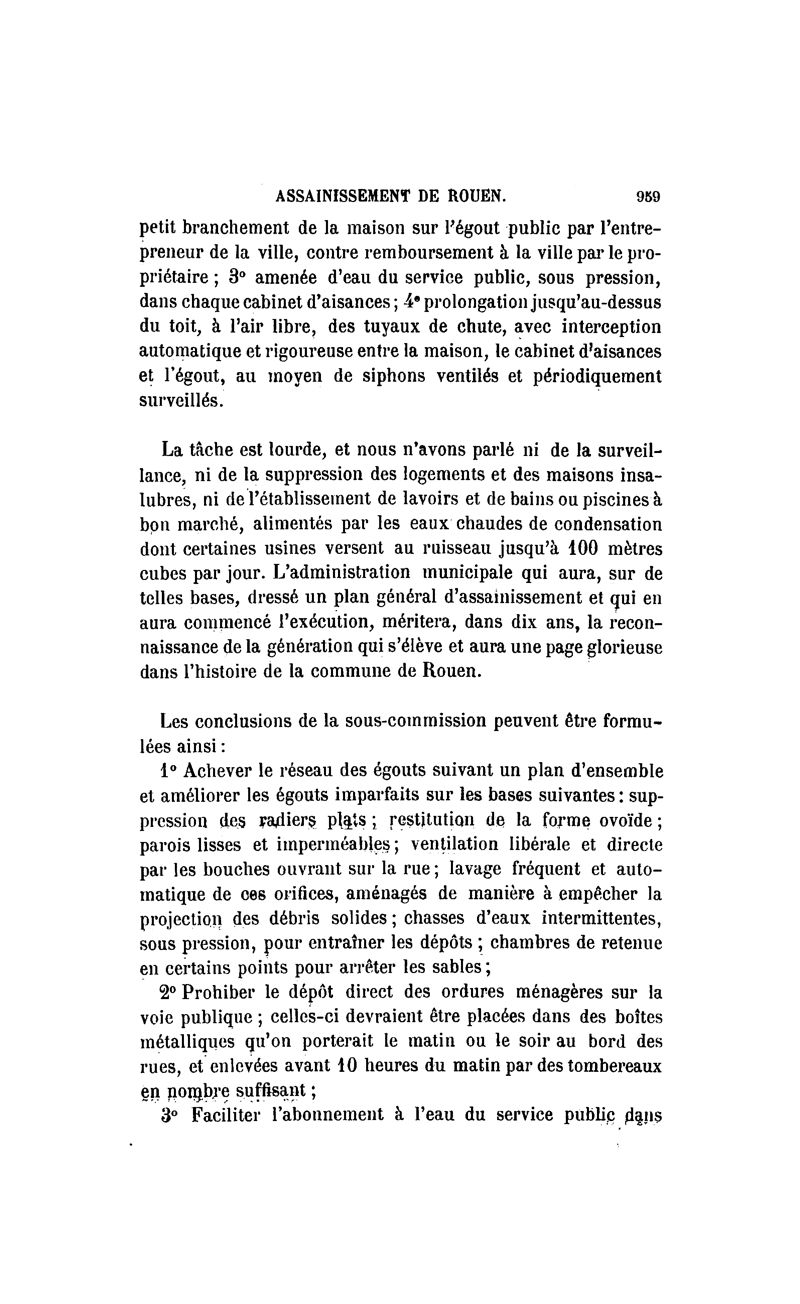 ASSAINISSEMENT DE ROUEN. 959

petit branchement de la maison sur l'égout public par l'entrepreneur de la ville, contre remboursement à la ville par le propriétaire ; 3° amenée d'eau du service public, sous pression, dans chaque cabinet d'aisances ; 4° prolongation jusqu'au-dessus du toit, à l'air libre, des tuyaux de chute, avec interception automatique et rigoureuse entre la maison, le cabinet d'aisances et l'égout, au moyen de siphons ventilés et périodiquement surveillés.

La tâche est lourde, et nous n'avons parlé ni de la surveillance, ni de la suppression des logements et des maisons insalubres, ni de l'établissement de lavoirs et de bains ou piscines à bon marché, alimentés par les eaux chaudes de condensation dont certaines usines versent au ruisseau jusqu'à 100 mètres cubes par jour. L'administration municipale qui aura, sur de telles bases, dressé un plan général d'assainissement et qui en aura commencé l'exécution, méritera, dans dix ans, la reconnaissance de la génération qui s'élève et aura une page glorieuse dans l'histoire de la commune de Rouen.

Les conclusions de la sous-commission peuvent être formulées ainsi :

1° Achever le réseau des égouts suivant un plan d'ensemble et améliorer les égouts imparfaits sur les bases suivantes : suppression des radiers plats ; restitution de la forme ovoïde ; parois lisses et imperméables ; ventilation libérale et directe par les bouches ouvrant sur la rue ; lavage fréquent et automatique de ces orifices, aménagés de manière à empêcher la projection des débris solides ; chasses d'eaux intermittentes, sous pression, pour entraîner les dépôts ; chambres de retenue en certains points pour arrêter les sables ;

2° Prohiber le dépôt direct des ordures ménagères sur la voie publique ; celles-ci devraient être placées dans des boîtes métalliques qu'on porterait le matin ou le soir au bord des rues, et enlevées avant 10 heures du matin par des tombereaux en nombre suffisant ;

3° Faciliter l'abonnement à l'eau du service public dans